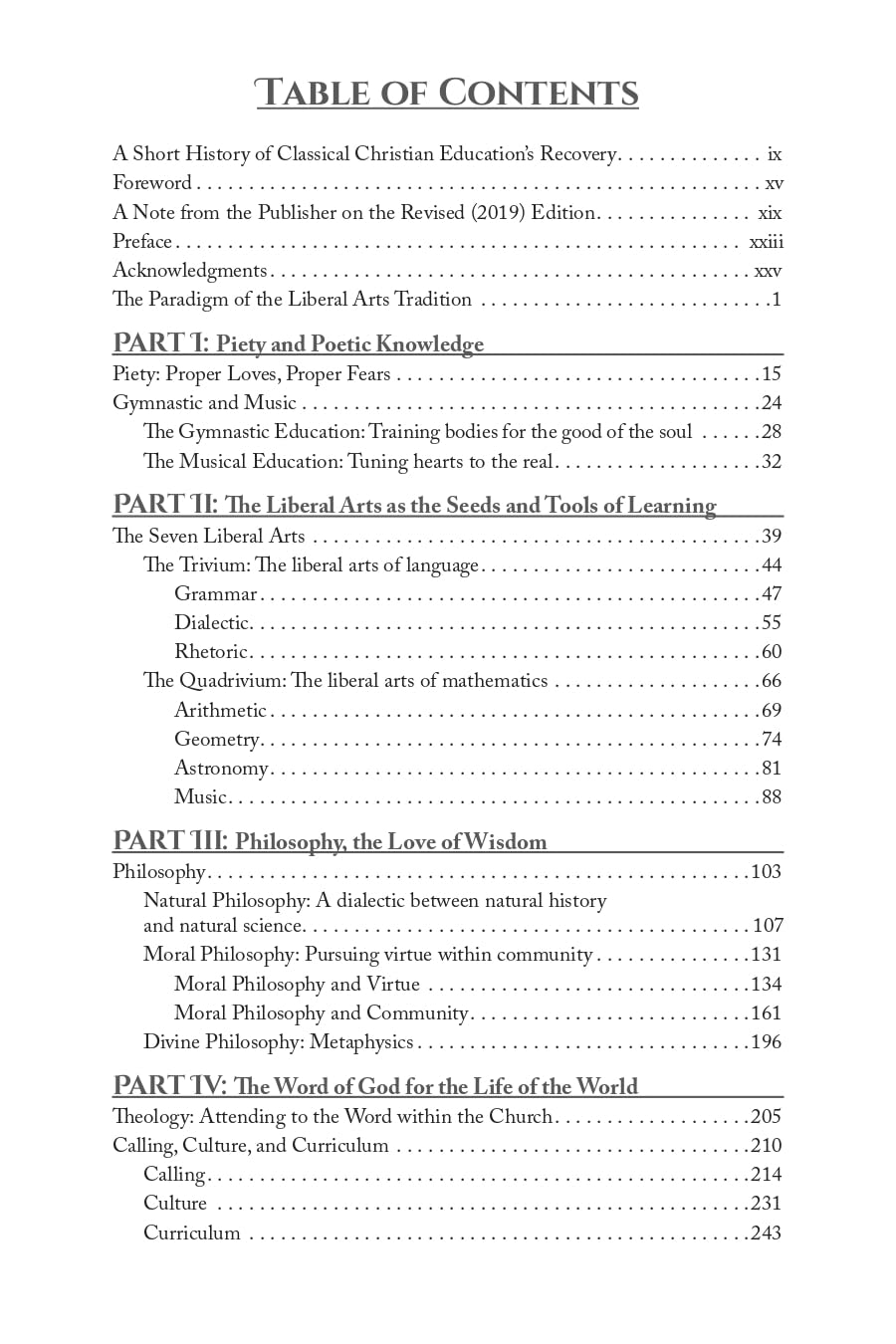 Table of Contents

A Short History of Classical Christian Education's Recovery ix
Foreword xv
A Note from the Publisher on the Revised (2019) Edition xix
Preface xxiii
Acknowledgments xxv
The Paradigm of the Liberal Arts Tradition 1

PART I: Piety and Poetic Knowledge

Piety: Proper Loves, Proper Fears 15
Gymnastic and Music 24
The Gymnastic Education: Training bodies for the good of the soul 28
The Musical Education: Tuning hearts to the real 32

PART II: The Liberal Arts as the Seeds and Tools of Learning

The Seven Liberal Arts 39
The Trivium: The liberal arts of language 44
Grammar 47
Dialectic 55
Rhetoric 60
The Quadrivium: The liberal arts of mathematics 66
Arithmetic 69
Geometry 74
Astronomy 81
Music 88

PART III: Philosophy, the Love of Wisdom

Philosophy 103
Natural Philosophy: A dialectic between natural history and natural science 107
Moral Philosophy: Pursuing virtue within community 131
Moral Philosophy and Virtue 134
Moral Philosophy and Community 161
Divine Philosophy: Metaphysics 196

PART IV: The Word of God for the Life of the World

Theology: Attending to the Word within the Church 205
Calling, Culture, and Curriculum 210
Calling 214
Culture 231
Curriculum 243